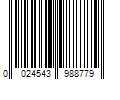 0 024543 988779